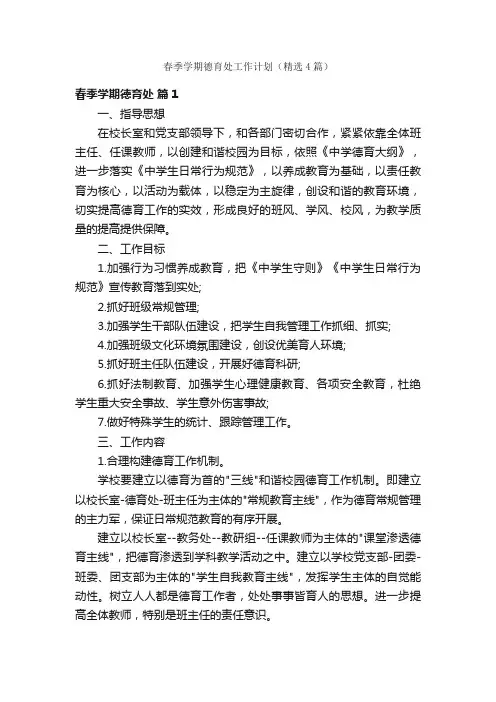 春季学期德育处工作计划（精选4篇）

春季学期德育处 篇1

一、指导思想

在校长室和党支部领导下，和各部门密切合作，紧紧依靠全体班主任、任课教师，以创建和谐校园为目标，依照《中学德育大纲》，进一步落实《中学生日常行为规范》，以养成教育为基础，以责任教育为核心，以活动为载体，以稳定为主旋律，创设和谐的教育环境，切实提高德育工作的实效，形成良好的班风、学风、校风，为教学质量的提高提供保障。

二、工作目标

1.加强行为习惯养成教育，把《中学生守则》《中学生日常行为规范》宣传教育落到实处;

2.抓好班级常规管理;

3.加强学生干部队伍建设，把学生自我管理工作抓细、抓实;

4.加强班级文化环境氛围建设，创设优美育人环境;

5.抓好班主任队伍建设，开展好德育科研;

6.抓好法制教育、加强学生心理健康教育、各项安全教育，杜绝学生重大安全事故、学生意外伤害事故;

7.做好特殊学生的统计、跟踪管理工作。

三、工作内容

1.合理构建德育工作机制。

学校要建立以德育为首的"三线"和谐校园德育工作机制。即建立以校长室-德育处-班主任为主体的"常规教育主线"，作为德育常规管理的主力军，保证日常规范教育的有序开展。

建立以校长室--教务处--教研组--任课教师为主体的"课堂渗透德育主线"，把德育渗透到学科教学活动之中。建立以学校党支部-团委-班委、团支部为主体的"学生自我教育主线"，发挥学生主体的自觉能动性。树立人人都是德育工作者，处处事事皆育人的思想。进一步提高全体教师，特别是班主任的责任意识。